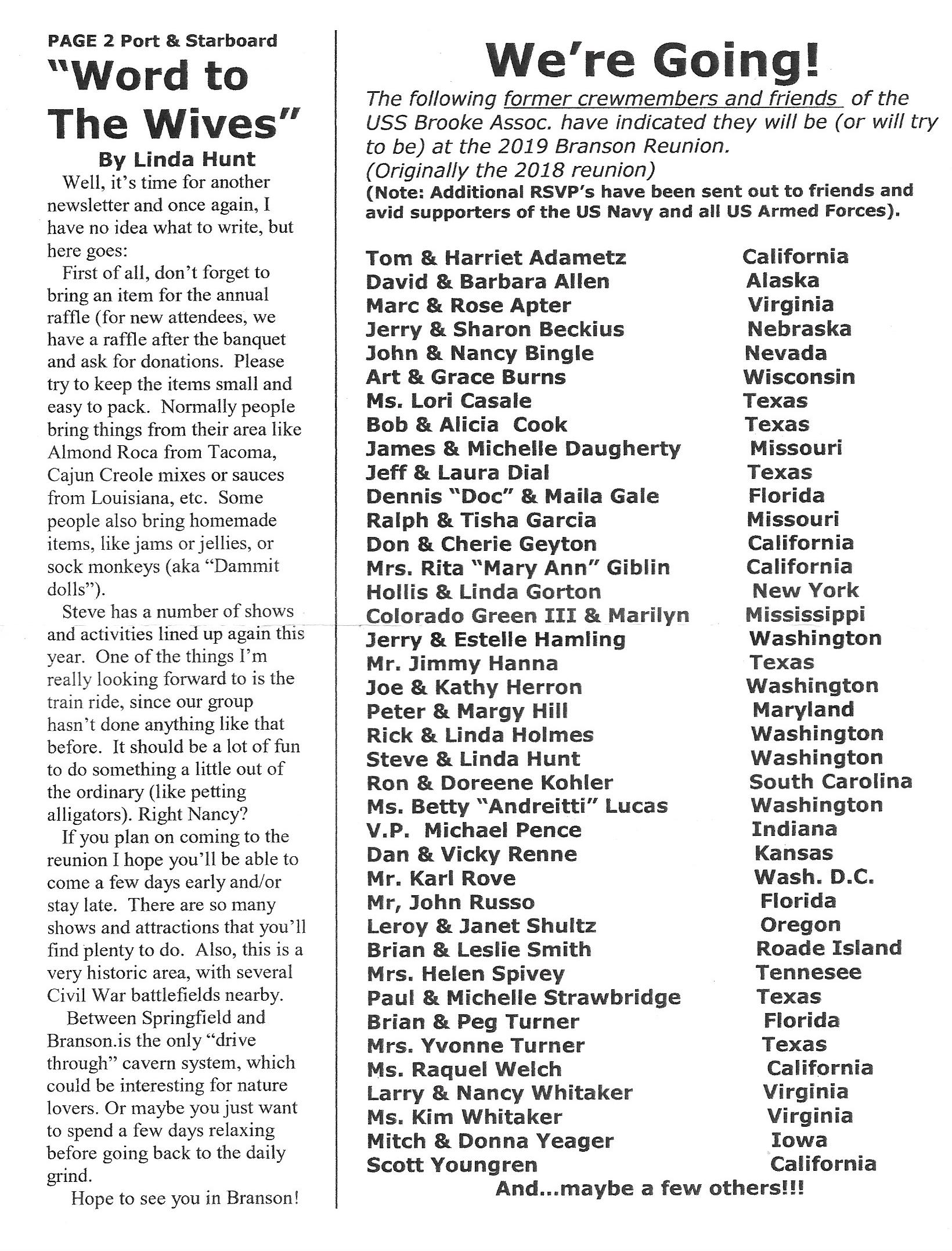 PAGE 2 Port & Starboard

"Word to The Wives"

By Linda Hunt

Well, it's time for another newsletter and once again, I have no idea what to write, but here goes:

First of all, don't forget to bring an item for the annual raffle (for new attendees, we have a raffle after the banquet and ask for donations. Please try to keep the items small and easy to pack. Normally people bring things from their area like Almond Roca from Tacoma, Cajun Creole mixes or sauces from Louisiana, etc. Some people also bring homemade items, like jams or jellies, or sock monkeys (aka "Dammit dolls").

Steve has a number of shows and activities lined up again this year. One of the things I'm really looking forward to is the train ride, since our group hasn't done anything like that before. It should be a lot of fun to do something a little out of the ordinary (like petting alligators). Right Nancy?

If you plan on coming to the reunion I hope you'll be able to come a few days early and/or stay late. There are so many shows and attractions that you'll find plenty to do. Also, this is a very historic area, with several Civil War battlefields nearby.

Between Springfield and Branson.is the only "drive through" cavern system, which could be interesting for nature lovers. Or maybe you just want to spend a few days relaxing before going back to the daily grind.

Hope to see you in Branson!

We're Going!

The following former crewmembers and friends of the USS Brooke Assoc. have indicated they will be (or will try to be) at the 2019 Branson Reunion. (Originally the 2018 reunion)

(Note: Additional RSVP's have been sent out to friends and avid supporters of the US Navy and all US Armed Forces).

| | |
|---|---|
| Tom & Harriet Adametz | California |
| David & Barbara Allen | Alaska |
| Marc & Rose Apter | Virginia |
| Jerry & Sharon Beckius | Nebraska |
| John & Nancy Bingle | Nevada |
| Art & Grace Burns | Wisconsin |
| Ms. Lori Casale | Texas |
| Bob & Alicia Cook | Texas |
| James & Michelle Daugherty | Missouri |
| Jeff & Laura Dial | Texas |
| Dennis "Doc" & Maila Gale | Florida |
| Ralph & Tisha Garcia | Missouri |
| Don & Cherie Geyton | California |
| Mrs. Rita "Mary Ann" Giblin | California |
| Hollis & Linda Gorton | New York |
| Colorado Green III & Marilyn | Mississippi |
| Jerry & Estelle Hamling | Washington |
| Mr. Jimmy Hanna | Texas |
| Joe & Kathy Herron | Washington |
| Peter & Margy Hill | Maryland |
| Rick & Linda Holmes | Washington |
| Steve & Linda Hunt | Washington |
| Ron & Doreene Kohler | South Carolina |
| Ms. Betty "Andreitti" Lucas | Washington |
| V.P. Michael Pence | Indiana |
| Dan & Vicky Renne | Kansas |
| Mr. Karl Rove | Wash. D.C. |
| Mr, John Russo | Florida |
| Leroy & Janet Shultz | Oregon |
| Brian & Leslie Smith | Roade Island |
| Mrs. Helen Spivey | Tennesee |
| Paul & Michelle Strawbridge | Texas |
| Brian & Peg Turner | Florida |
| Mrs. Yvonne Turner | Texas |
| Ms. Raquel Welch | California |
| Larry & Nancy Whitaker | Virginia |
| Ms. Kim Whitaker | Virginia |
| Mitch & Donna Yeager | Iowa |
| Scott Youngren | California |

And...maybe a few others!!!